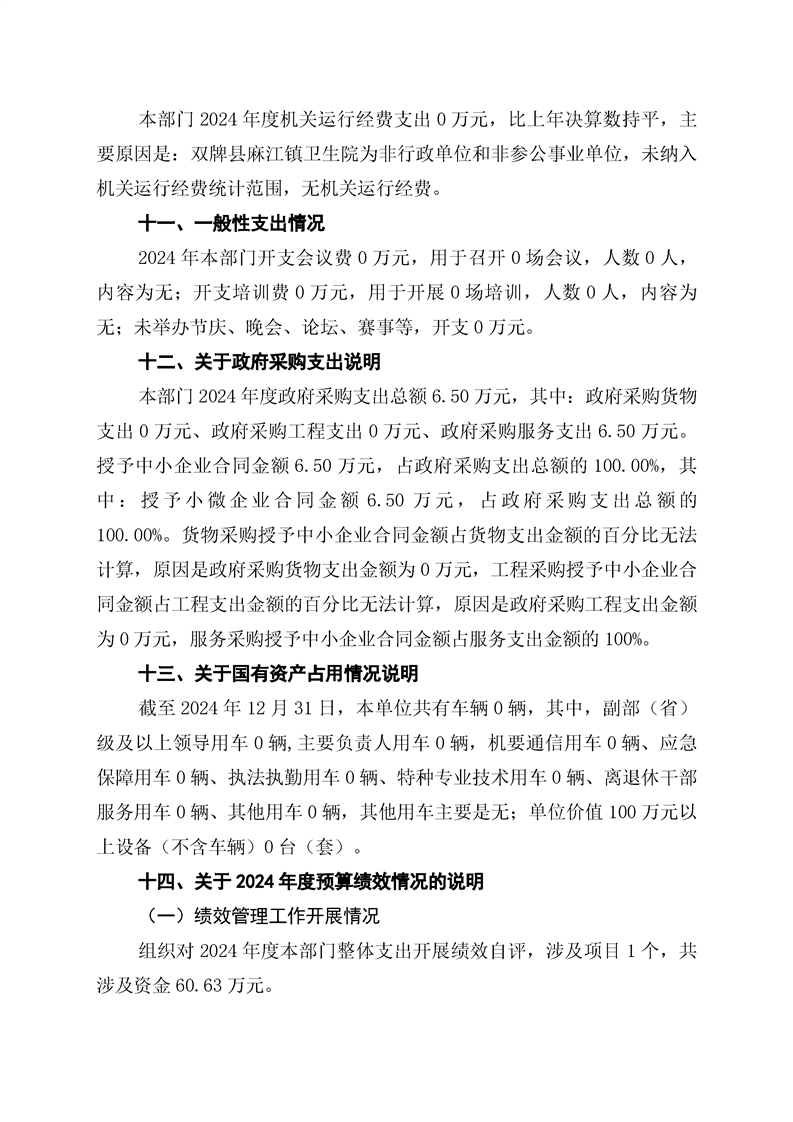 本部门 2024 年度机关运行经费支出 0 万元，比上年决算数持平，主要原因是：双牌县麻江镇卫生院为非行政单位和非参公事业单位，未纳入机关运行经费统计范围，无机关运行经费。

十一、一般性支出情况

2024 年本部门开支会议费 0 万元，用于召开 0 场会议，人数 0 人，内容为无；开支培训费 0 万元，用于开展 0 场培训，人数 0 人，内容为无；未举办节庆、晚会、论坛、赛事等，开支 0 万元。

十二、关于政府采购支出说明

本部门 2024 年度政府采购支出总额 6.50 万元，其中：政府采购货物支出 0 万元、政府采购工程支出 0 万元、政府采购服务支出 6.50 万元。授予中小企业合同金额 6.50 万元，占政府采购支出总额的 100.00%，其中：授予小微企业合同金额 6.50 万元，占政府采购支出总额的 100.00%。货物采购授予中小企业合同金额占货物支出金额的百分比无法计算，原因是政府采购货物支出金额为 0 万元，工程采购授予中小企业合同金额占工程支出金额的百分比无法计算，原因是政府采购工程支出金额为 0 万元，服务采购授予中小企业合同金额占服务支出金额的 100%。

十三、关于国有资产占用情况说明

截至 2024 年 12 月 31 日，本单位共有车辆 0 辆，其中，副部（省）级及以上领导用车 0 辆，主要负责人用车 0 辆，机要通信用车 0 辆、应急保障用车 0 辆、执法执勤用车 0 辆、特种专业技术用车 0 辆、离退休干部服务用车 0 辆、其他用车 0 辆，其他用车主要是无；单位价值 100 万元以上设备（不含车辆）0 台（套）。

十四、关于 2024 年度预算绩效情况的说明

（一）绩效管理工作开展情况

组织对 2024 年度本部门整体支出开展绩效自评，涉及项目 1 个，共涉及资金 60.63 万元。